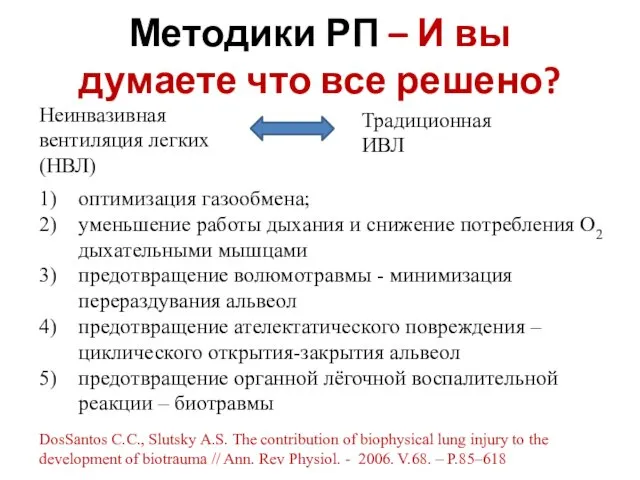 Методики РП – И вы думаете что все решено?

Неинвазивная вентиляция легких (НВЛ)

Традиционная ИВЛ

1) оптимизация газообмена;
2) уменьшение работы дыхания и снижение потребления $O_2$ дыхательными мышцами
3) предотвращение волюмотравмы - минимизация перераздувания альвеол
4) предотвращение ателектатического повреждения – циклического открытия-закрытия альвеол
5) предотвращение органной лёгочной воспалительной реакции – биотравмы

DosSantos C.C., Slutsky A.S. The contribution of biophysical lung injury to the development of biotrauma // Ann. Rev Physiol. - 2006. V.68. – P.85–618